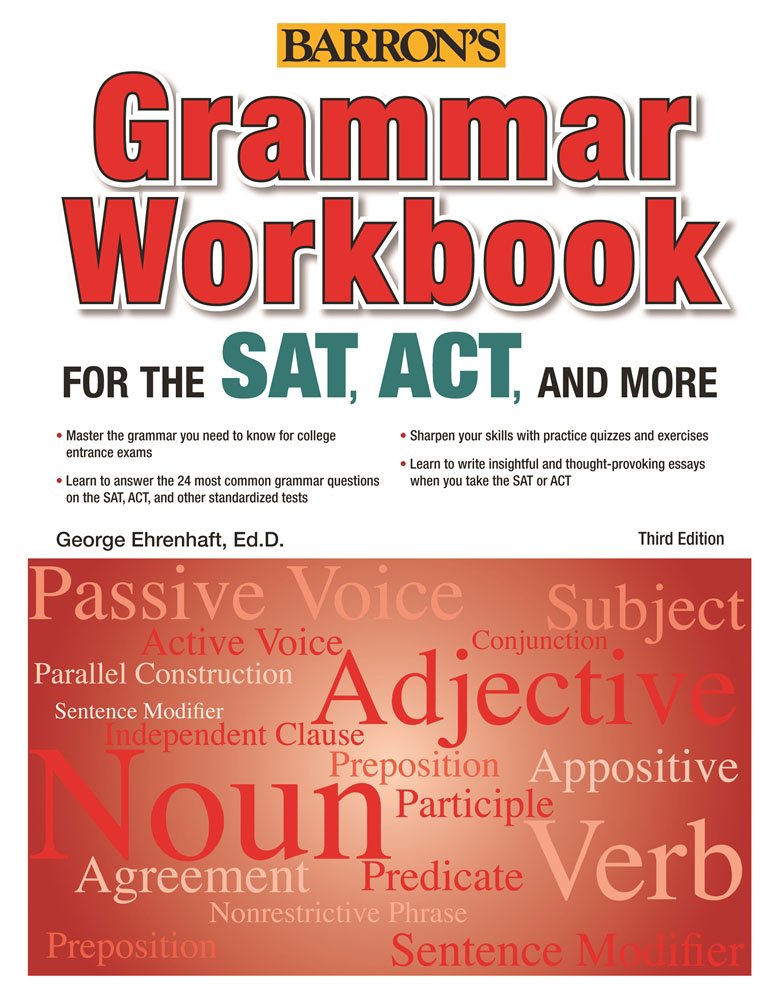 BARRON'S

Grammar Workbook

FOR THE SAT, ACT, AND MORE

• Master the grammar you need to know for college entrance exams

• Learn to answer the 24 most common grammar questions on the SAT, ACT, and other standardized tests

• Sharpen your skills with practice quizzes and exercises

• Learn to write insightful and thought-provoking essays when you take the SAT or ACT

George Ehrenhaft, Ed.D.

Third Edition

Passive Voice
Subject
Active Voice
Conjunction
Parallel Construction
Adjective
Sentence Modifier
Independent Clause
Preposition
Appositive
Noun
Participle
Verb
Agreement
Predicate
Nonrestrictive Phrase
Preposition
Sentence Modifier